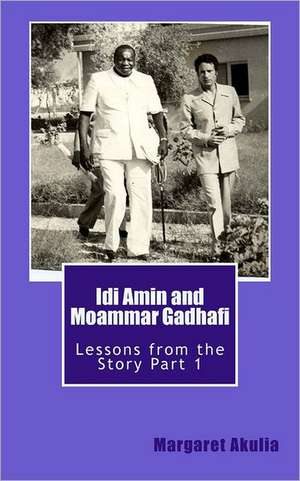 Idi Amin and Moammar Gadhafi

Lessons from the Story Part 1

Margaret Akulia